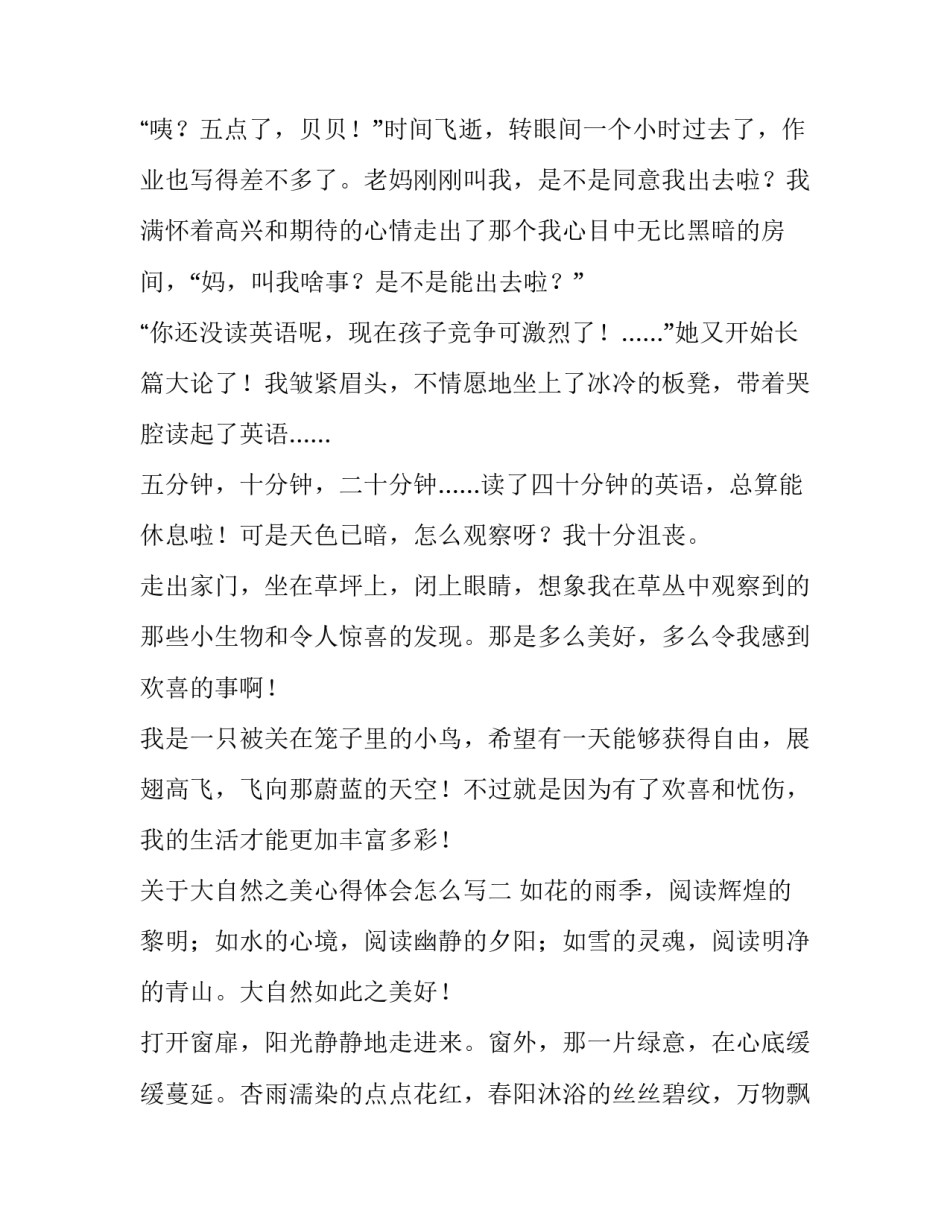 “咦？五点了，贝贝！”时间飞逝，转眼间一个小时过去了，作业也写得差不多了。老妈刚刚叫我，是不是同意我出去啦？我满怀着高兴和期待的心情走出了那个我心目中无比黑暗的房间，“妈，叫我啥事？是不是能出去啦？”

“你还没读英语呢，现在孩子竞争可激烈了！……”她又开始长篇大论了！我皱紧眉头，不情愿地坐上了冰冷的板凳，带着哭腔读起了英语……

五分钟，十分钟，二十分钟……读了四十分钟的英语，总算能休息啦！可是天色已暗，怎么观察呀？我十分沮丧。

走出家门，坐在草坪上，闭上眼睛，想象我在草丛中观察到的那些小生物和令人惊喜的发现。那是多么美好，多么令我感到欢喜的事啊！

我是一只被关在笼子里的小鸟，希望有一天能够获得自由，展翅高飞，飞向那蔚蓝的天空！不过就是因为有了欢喜和忧伤，我的生活才能更加丰富多彩！

关于大自然之美心得体会怎么写二 如花的雨季，阅读辉煌的黎明；如水的心境，阅读幽静的夕阳；如雪的灵魂，阅读明净的青山。大自然如此之美好！

打开窗扉，阳光静静地走进来。窗外，那一片绿意，在心底缓缓蔓延。杏雨濡染的点点花红，春阳沐浴的丝丝碧纹，万物飘